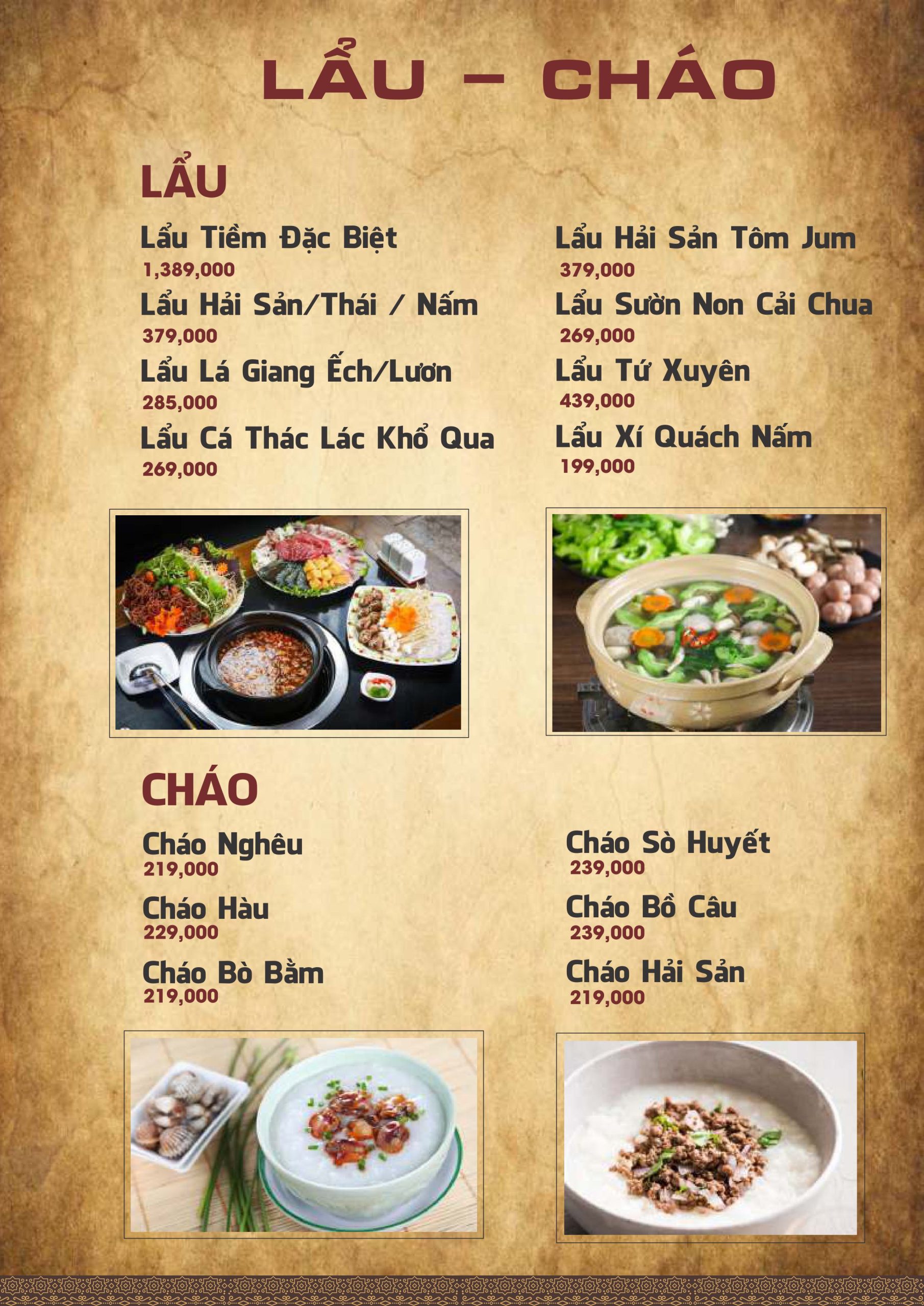 LẨU – CHÁO

LẨU

Lẩu Tiềm Đặc Biệt
1,389,000

Lẩu Hải Sản/Thái / Nấm
379,000

Lẩu Lá Giang Ếch/Lươn
285,000

Lẩu Cá Thác Lác Khổ Qua
269,000

Lẩu Hải Sản Tôm Jum
379,000

Lẩu Sườn Non Cải Chua
269,000

Lẩu Tứ Xuyên
439,000

Lẩu Xí Quách Nấm
199,000

CHÁO

Cháo Nghêu
219,000

Cháo Hàu
229,000

Cháo Bò Bằm
219,000

Cháo Sò Huyết
239,000

Cháo Bồ Câu
239,000

Cháo Hải Sản
219,000